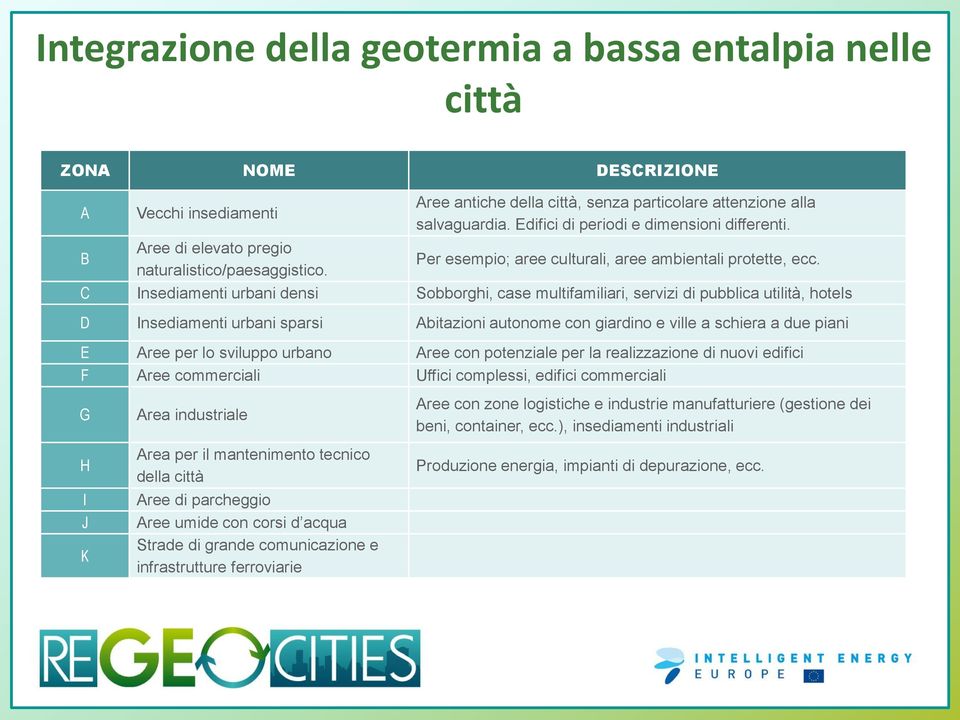 Integrazione della geotermia a bassa entalpia nelle città

| ZONA | NOME | DESCRIZIONE |
|---|---|---|
| A | Vecchi insediamenti | Aree antiche della città, senza particolare attenzione alla salvaguardia. Edifici di periodi e dimensioni differenti. |
| B | Aree di elevato pregio naturalistico/paesaggistico. | Per esempio; aree culturali, aree ambientali protette, ecc. |
| C | Insediamenti urbani densi | Sobborghi, case multifamiliari, servizi di pubblica utilità, hotels |
| D | Insediamenti urbani sparsi | Abitazioni autonome con giardino e ville a schiera a due piani |
| E | Aree per lo sviluppo urbano | Aree con potenziale per la realizzazione di nuovi edifici |
| F | Aree commerciali | Uffici complessi, edifici commerciali |
| G | Area industriale | Aree con zone logistiche e industrie manufatturiere (gestione dei beni, container, ecc.), insediamenti industriali |
| H | Area per il mantenimento tecnico della città | Produzione energia, impianti di depurazione, ecc. |
| I | Aree di parcheggio | |
| J | Aree umide con corsi d'acqua | |
| K | Strade di grande comunicazione e infrastrutture ferroviarie | |

REGEOCITIES

INTELLIGENT ENERGY EUROPE